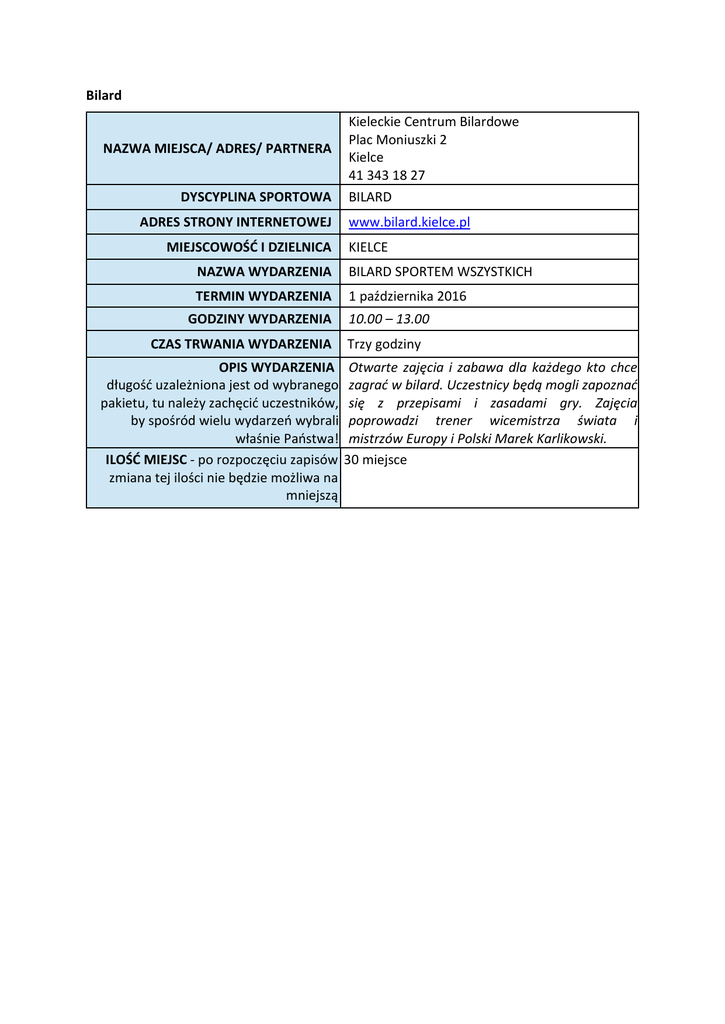 Bilard

| NAZWA MIEJSCA/ ADRES/ PARTNERA | Kieleckie Centrum Bilardowe Plac Moniuszki 2 Kielce 41 343 18 27 |
|---|---|
| DYSCYPLINA SPORTOWA | BILARD |
| ADRES STRONY INTERNETOWEJ | www.bilard.kielce.pl |
| MIEJSCOWOŚĆ I DZIELNICA | KIELCE |
| NAZWA WYDARZENIA | BILARD SPORTEM WSZYSTKICH |
| TERMIN WYDARZENIA | 1 października 2016 |
| GODZINY WYDARZENIA | 10.00 – 13.00 |
| CZAS TRWANIA WYDARZENIA | Trzy godziny |
| OPIS WYDARZENIA długość uzależniona jest od wybranego pakietu, tu należy zachęcić uczestników, by spośród wielu wydarzeń wybrali właśnie Państwa! | Otwarte zajęcia i zabawa dla każdego kto chce zagrać w bilard. Uczestnicy będą mogli zapoznać się z przepisami i zasadami gry. Zajęcia poprowadzi trener wicemistrza świata i mistrzów Europy i Polski Marek Karlikowski. |
| ILOŚĆ MIEJSC - po rozpoczęciu zapisów zmiana tej ilości nie będzie możliwa na mniejszą | 30 miejsce |